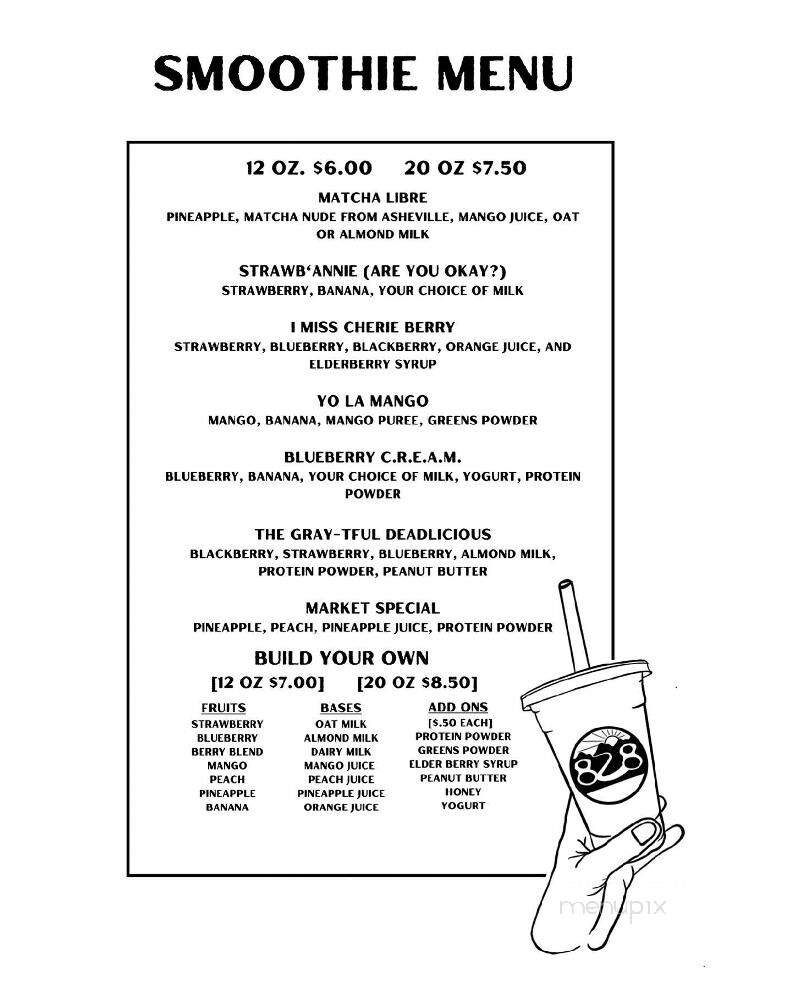 SMOOTHIE MENU

12 OZ. $6.00 20 OZ $7.50

MATCHA LIBRE
PINEAPPLE, MATCHA NUDE FROM ASHEVILLE, MANGO JUICE, OAT OR ALMOND MILK

STRAWB'ANNIE (ARE YOU OKAY?)
STRAWBERRY, BANANA, YOUR CHOICE OF MILK

I MISS CHERIE BERRY
STRAWBERRY, BLUEBERRY, BLACKBERRY, ORANGE JUICE, AND ELDERBERRY SYRUP

YO LA MANGO
MANGO, BANANA, MANGO PUREE, GREENS POWDER

BLUEBERRY C.R.E.A.M.
BLUEBERRY, BANANA, YOUR CHOICE OF MILK, YOGURT, PROTEIN POWDER

THE GRAY-TFUL DEADLICIOUS
BLACKBERRY, STRAWBERRY, BLUEBERRY, ALMOND MILK, PROTEIN POWDER, PEANUT BUTTER

MARKET SPECIAL
PINEAPPLE, PEACH, PINEAPPLE JUICE, PROTEIN POWDER

BUILD YOUR OWN
[12 OZ $7.00] [20 OZ $8.50]

FRUITS
STRAWBERRY
BLUEBERRY
BERRY BLEND
MANGO
PEACH
PINEAPPLE
BANANA

BASES
OAT MILK
ALMOND MILK
DAIRY MILK
MANGO JUICE
PEACH JUICE
PINEAPPLE JUICE
ORANGE JUICE

ADD ONS
[$.50 EACH]
PROTEIN POWDER
GREENS POWDER
ELDER BERRY SYRUP
PEANUT BUTTER
HONEY
YOGURT

828

menupix